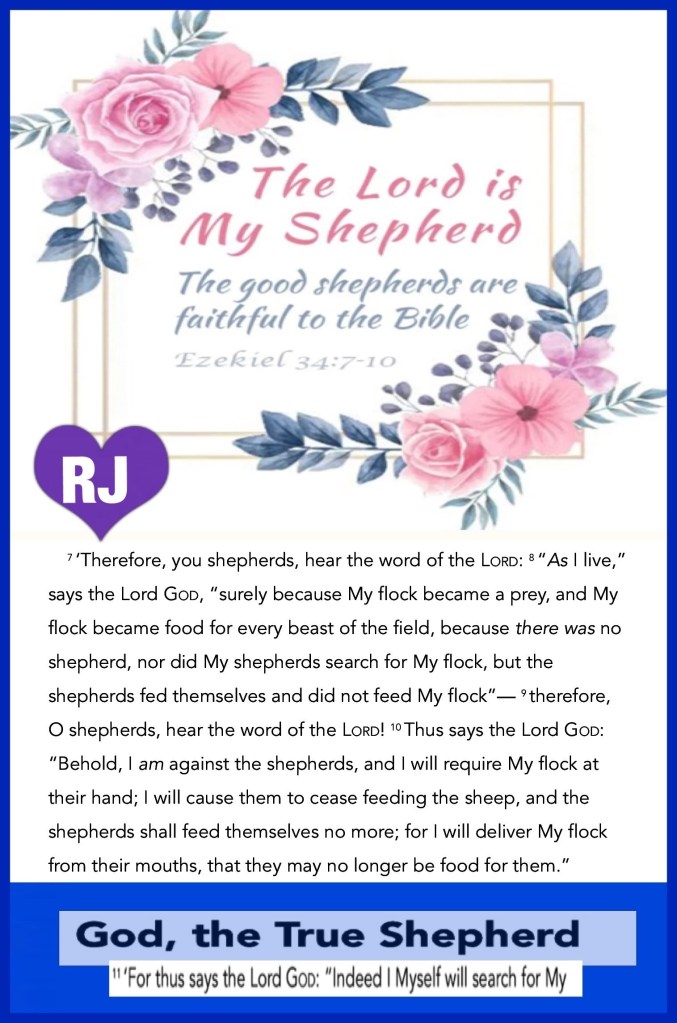 The Lord is My Shepherd

The good shepherds are faithful to the Bible

Ezekiel 34:7-10

RJ

⁷ 'Therefore, you shepherds, hear the word of the LORD: ⁸ "As I live," says the Lord GOD, "surely because My flock became a prey, and My flock became food for every beast of the field, because there was no shepherd, nor did My shepherds search for My flock, but the shepherds fed themselves and did not feed My flock"— ⁹ therefore, O shepherds, hear the word of the LORD! ¹⁰ Thus says the Lord GOD: "Behold, I am against the shepherds, and I will require My flock at their hand; I will cause them to cease feeding the sheep, and the shepherds shall feed themselves no more; for I will deliver My flock from their mouths, that they may no longer be food for them."

God, the True Shepherd

¹¹ 'For thus says the Lord GOD: "Indeed I Myself will search for My